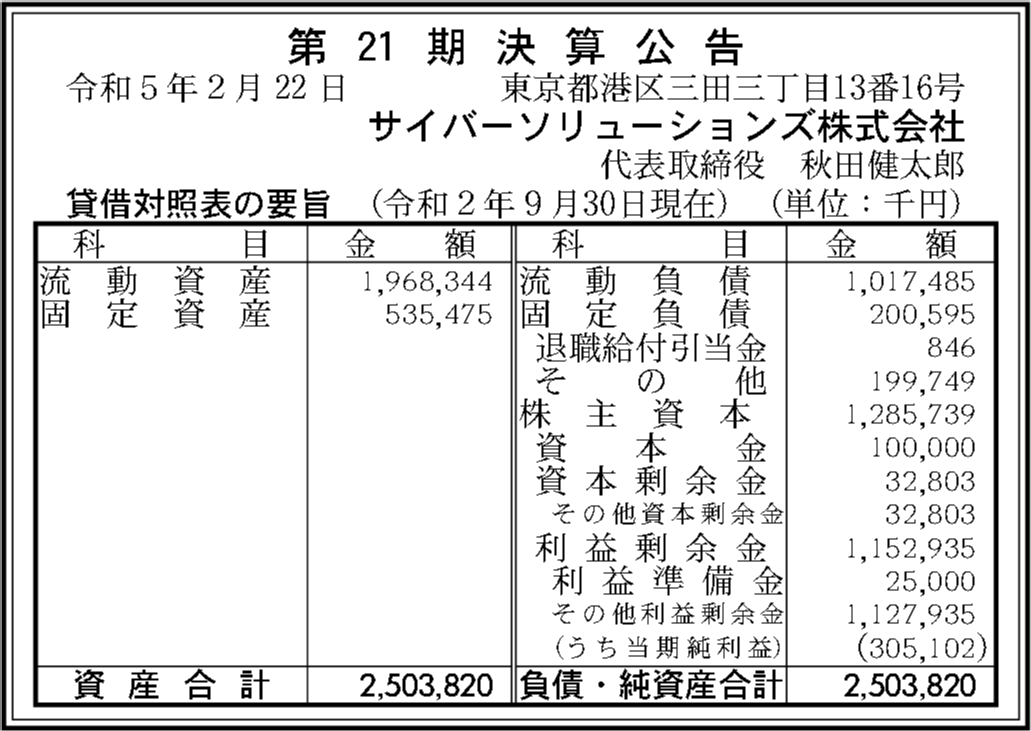 第21期決算公告

令和5年2月22日 東京都港区三田三丁目13番16号
サイバーソリューションズ株式会社
代表取締役 秋田健太郎

貸借対照表の要旨 (令和2年9月30日現在) (単位:千円)

| 科目 | 金額 | 科目 | 金額 |
|---|---|---|---|
| 流動資産 | 1,968,344 | 流動負債 | 1,017,485 |
| 固定資産 | 535,475 | 固定負債 | 200,595 |
| | | 退職給付引当金 | 846 |
| | | その他 | 199,749 |
| | | 株主資本 | 1,285,739 |
| | | 資本金 | 100,000 |
| | | 資本剰余金 | 32,803 |
| | | その他資本剰余金 | 32,803 |
| | | 利益剰余金 | 1,152,935 |
| | | 利益準備金 | 25,000 |
| | | その他利益剰余金 | 1,127,935 |
| | | (うち当期純利益) | (305,102) |
| 資産合計 | 2,503,820 | 負債・純資産合計 | 2,503,820 |